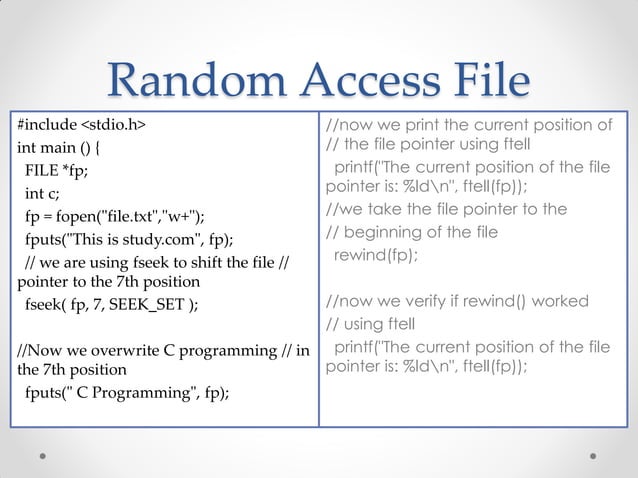 Random Access File

#include <stdio.h>
int main () {
FILE *fp;
int c;
fp = fopen("file.txt","w+");
fputs("This is study.com", fp);
// we are using fseek to shift the file // pointer to the 7th position
fseek( fp, 7, SEEK_SET );

//Now we overwrite C programming // in the 7th position
fputs(" C Programming", fp);

//now we print the current position of
// the file pointer using ftell
printf("The current position of the file pointer is: %ld\n", ftell(fp));
//we take the file pointer to the
// beginning of the file
rewind(fp);

//now we verify if rewind() worked
// using ftell
printf("The current position of the file pointer is: %ld\n", ftell(fp));